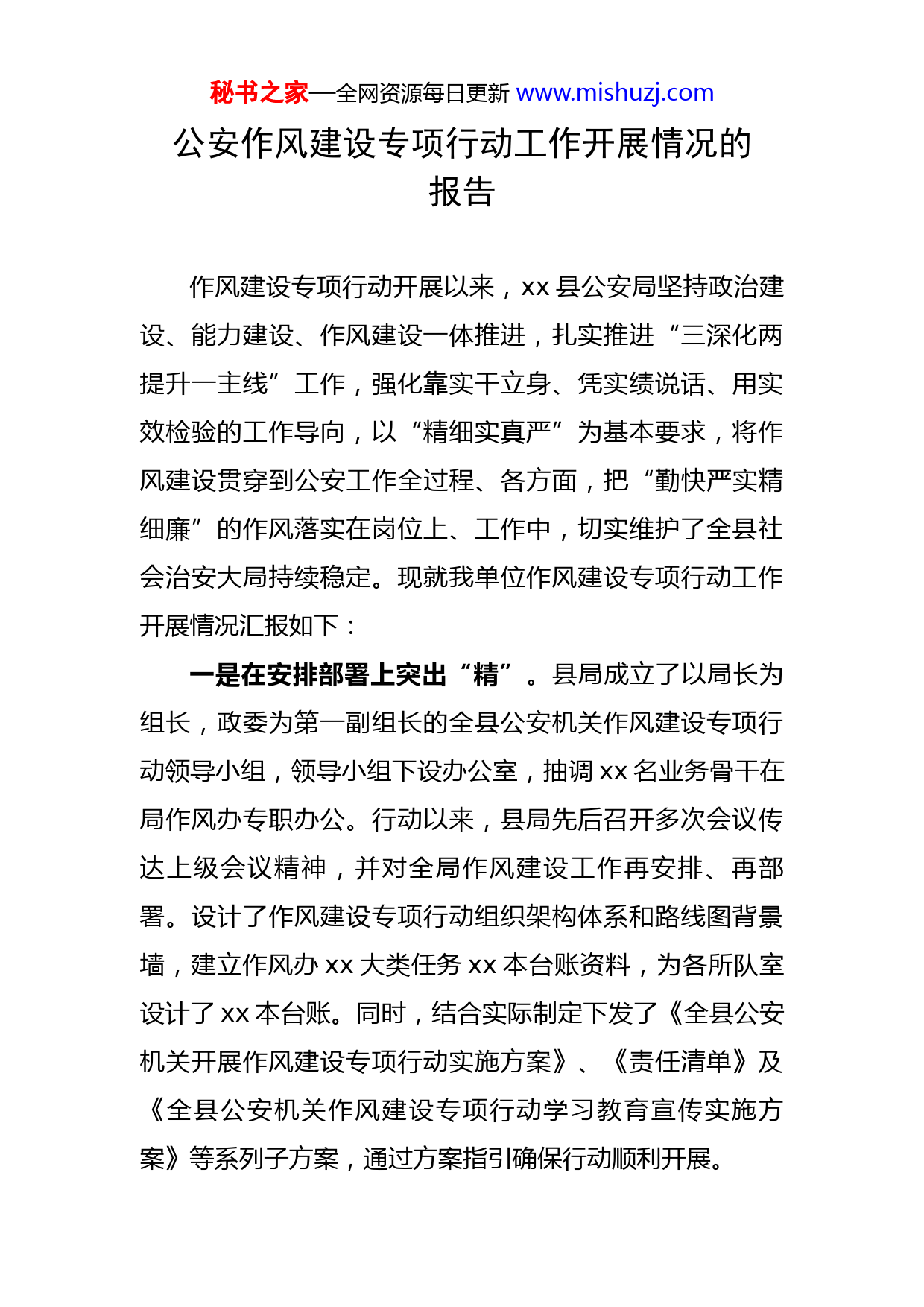 秘书之家—全网资源每日更新 www.mishuzj.com

公安作风建设专项行动工作开展情况的报告

作风建设专项行动开展以来，xx 县公安局坚持政治建设、能力建设、作风建设一体推进，扎实推进“三深化两提升一主线”工作，强化靠实干立身、凭实绩说话、用实效检验的工作导向，以“精细实真严”为基本要求，将作风建设贯穿到公安工作全过程、各方面，把“勤快严实精细廉”的作风落实在岗位上、工作中，切实维护了全县社会治安大局持续稳定。现就我单位作风建设专项行动工作开展情况汇报如下：

一是在安排部署上突出“精”。县局成立了以局长为组长，政委为第一副组长的全县公安机关作风建设专项行动领导小组，领导小组下设办公室，抽调 xx 名业务骨干在局作风办专职办公。行动以来，县局先后召开多次会议传达上级会议精神，并对全局作风建设工作再安排、再部署。设计了作风建设专项行动组织架构体系和路线图背景墙，建立作风办 xx 大类任务 xx 本台账资料，为各所队室设计了 xx 本台账。同时，结合实际制定下发了《全县公安机关开展作风建设专项行动实施方案》、《责任清单》及《全县公安机关作风建设专项行动学习教育宣传实施方案》等系列子方案，通过方案指引确保行动顺利开展。